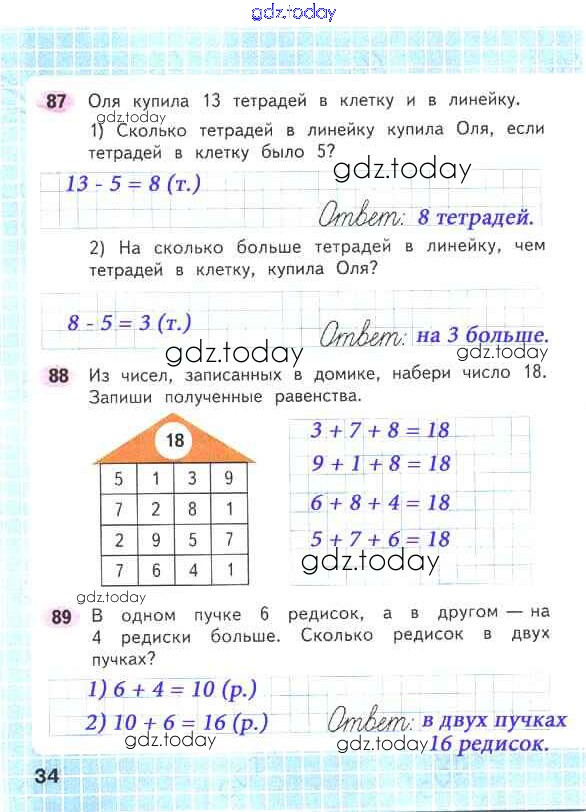 gdz.today

87 Оля купила 13 тетрадей в клетку и в линейку.
gdz.today
1) Сколько тетрадей в линейку купила Оля, если тетрадей в клетку было 5?

gdz.today

$13 - 5 = 8$ (т.)

Ответ: 8 тетрадей.

2) На сколько больше тетрадей в линейку, чем тетрадей в клетку, купила Оля?

$8 - 5 = 3$ (т.)

Ответ: на 3 больше.

gdz.today gdz.today

88 Из чисел, записанных в домике, набери число 18. Запиши полученные равенства.

18

| 5 | 1 | 3 | 9 |
|---|---|---|---|
| 7 | 2 | 8 | 1 |
| 2 | 9 | 5 | 7 |
| 7 | 6 | 4 | 1 |

$3 + 7 + 8 = 18$
$9 + 1 + 8 = 18$
$6 + 8 + 4 = 18$
$5 + 7 + 6 = 18$

gdz.today

gdz.today

89 В одном пучке 6 редисок, а в другом — на 4 редиски больше. Сколько редисок в двух пучках?

1) $6 + 4 = 10$ (р.)
2) $10 + 6 = 16$ (р.)

Ответ: в двух пучках 16 редисок.

gdz.today gdz.today

34